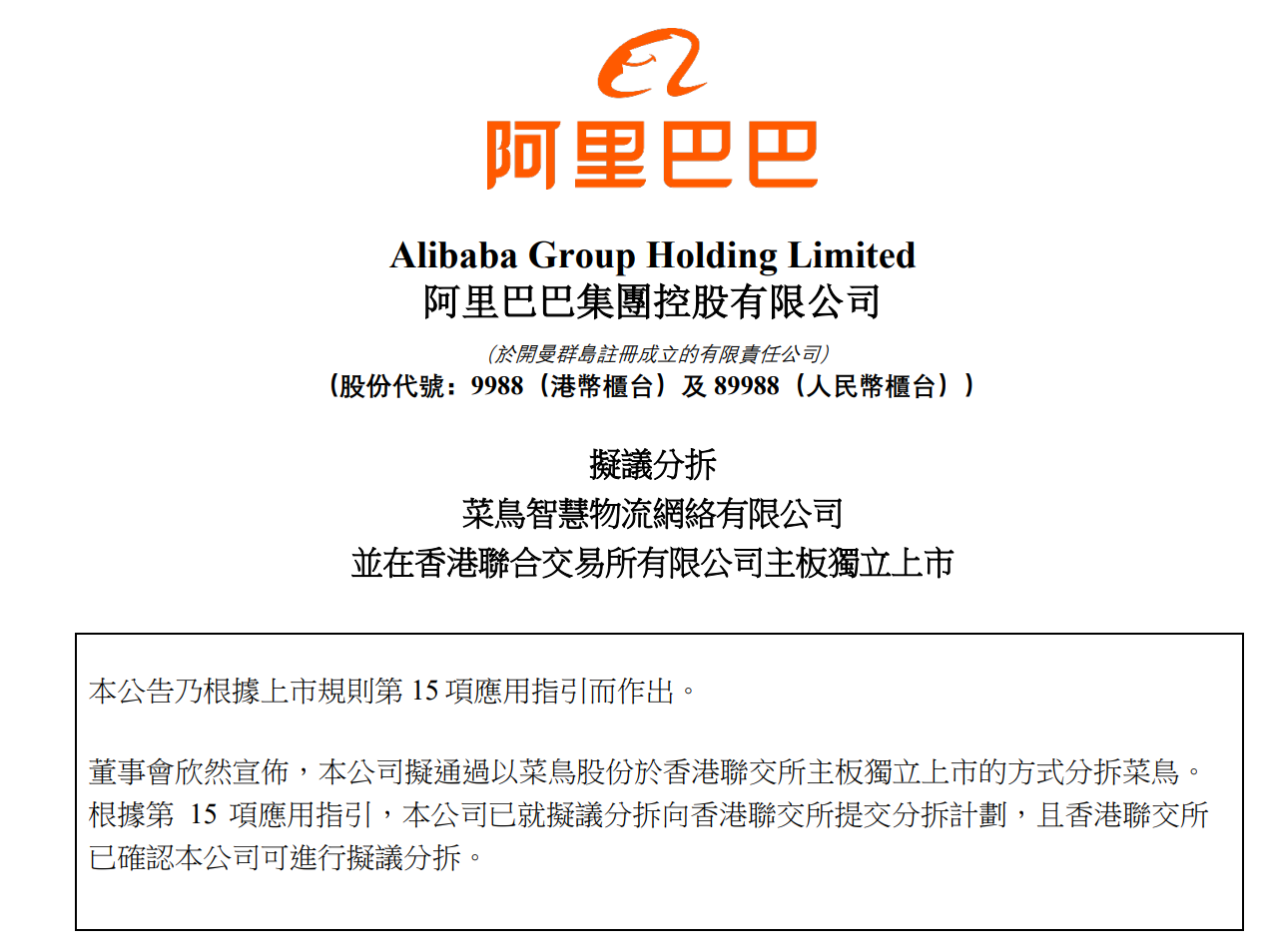 阿里巴巴

Alibaba Group Holding Limited
阿里巴巴集團控股有限公司

(於開曼群島註冊成立的有限責任公司)
(股份代號:9988(港幣櫃台)及89988(人民幣櫃台))

擬議分拆
菜鳥智慧物流網絡有限公司
並在香港聯合交易所有限公司主板獨立上市

本公告乃根據上市規則第15項應用指引而作出。

董事會欣然宣佈,本公司擬通過以菜鳥股份於香港聯交所主板獨立上市的方式分拆菜鳥。根據第15項應用指引,本公司已就擬議分拆向香港聯交所提交分拆計劃,且香港聯交所已確認本公司可進行擬議分拆。